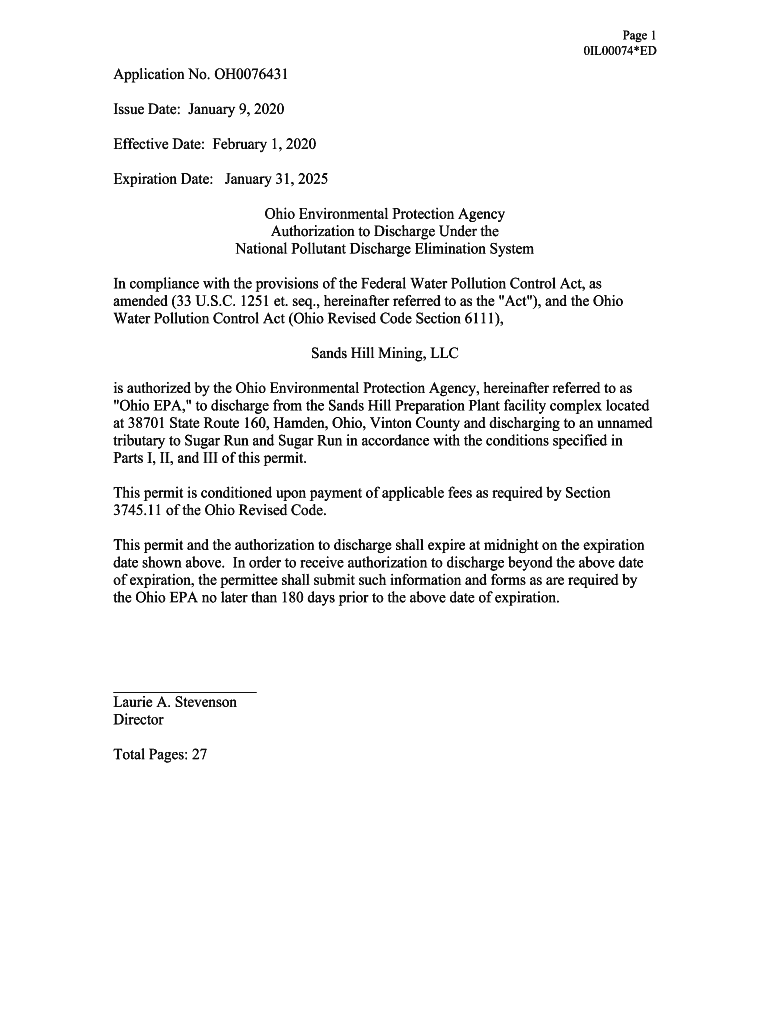 Page 1
0IL00074*ED

Application No. OH0076431

Issue Date: January 9, 2020

Effective Date: February 1, 2020

Expiration Date: January 31, 2025

Ohio Environmental Protection Agency
Authorization to Discharge Under the
National Pollutant Discharge Elimination System

In compliance with the provisions of the Federal Water Pollution Control Act, as amended (33 U.S.C. 1251 et. seq., hereinafter referred to as the "Act"), and the Ohio Water Pollution Control Act (Ohio Revised Code Section 6111),

Sands Hill Mining, LLC

is authorized by the Ohio Environmental Protection Agency, hereinafter referred to as "Ohio EPA," to discharge from the Sands Hill Preparation Plant facility complex located at 38701 State Route 160, Hamden, Ohio, Vinton County and discharging to an unnamed tributary to Sugar Run and Sugar Run in accordance with the conditions specified in Parts I, II, and III of this permit.

This permit is conditioned upon payment of applicable fees as required by Section 3745.11 of the Ohio Revised Code.

This permit and the authorization to discharge shall expire at midnight on the expiration date shown above. In order to receive authorization to discharge beyond the above date of expiration, the permittee shall submit such information and forms as are required by the Ohio EPA no later than 180 days prior to the above date of expiration.

Laurie A. Stevenson
Director

Total Pages: 27